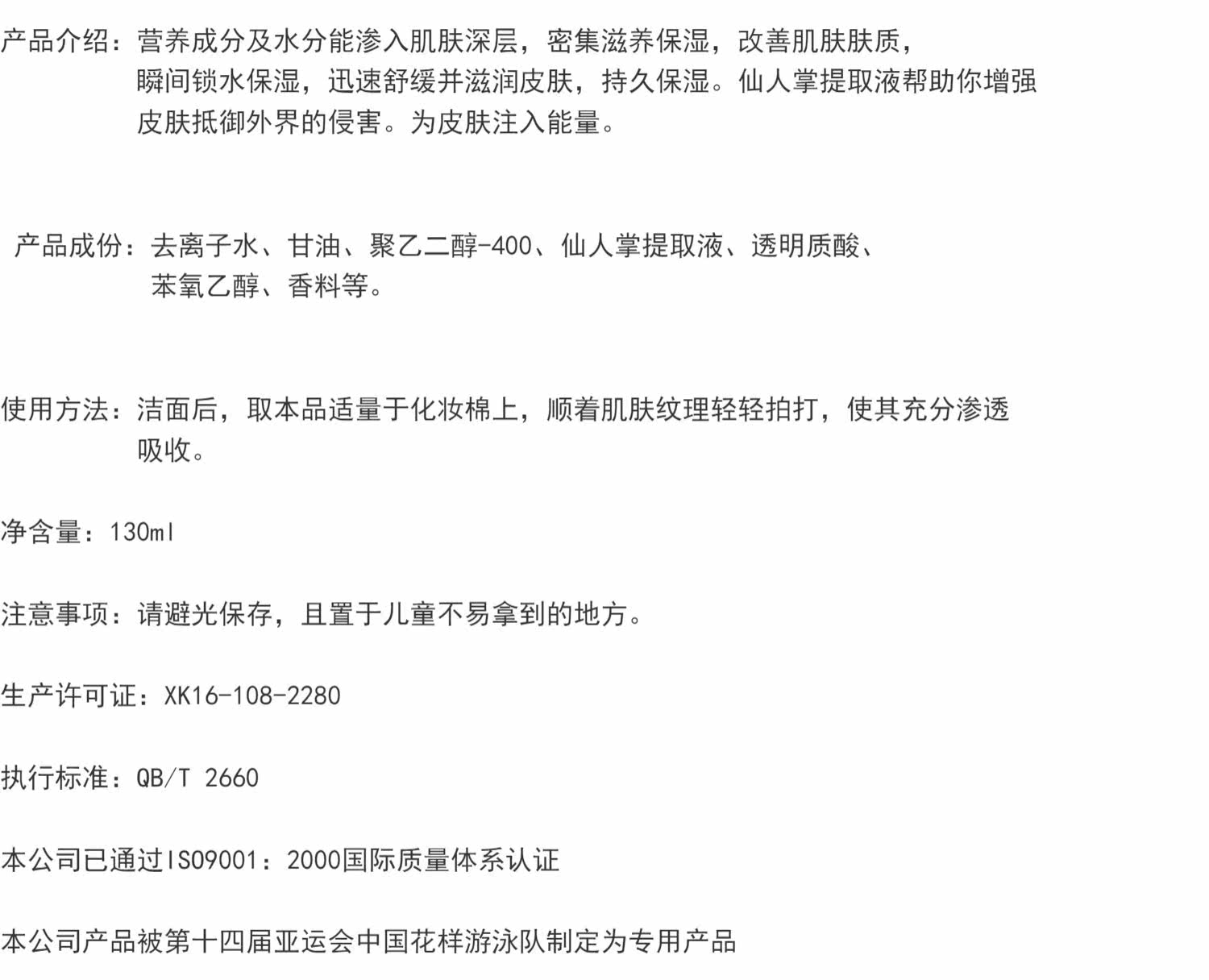 产品介绍：营养成分及水分能渗入肌肤深层，密集滋养保湿，改善肌肤肤质，瞬间锁水保湿，迅速舒缓并滋润皮肤，持久保湿。仙人掌提取液帮助你增强皮肤抵御外界的侵害。为皮肤注入能量。

产品成份：去离子水、甘油、聚乙二醇-400、仙人掌提取液、透明质酸、苯氧乙醇、香料等。

使用方法：洁面后，取本品适量于化妆棉上，顺着肌肤纹理轻轻拍打，使其充分渗透吸收。

净含量：130ml

注意事项：请避光保存，且置于儿童不易拿到的地方。

生产许可证：XK16-108-2280

执行标准：QB/T 2660

本公司已通过ISO9001：2000国际质量体系认证

本公司产品被第十四届亚运会中国花样游泳队制定为专用产品